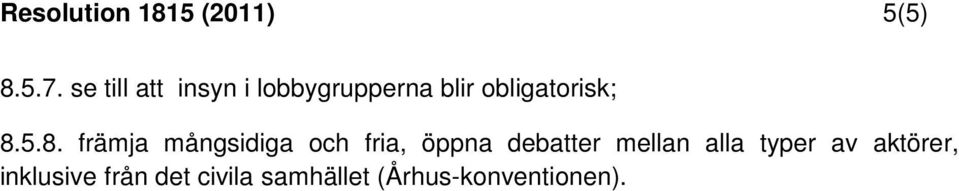 Resolution 1815 (2011) 5(5)

8.5.7. se till att insyn i lobbygrupperna blir obligatorisk;

8.5.8. främja mångsidiga och fria, öppna debatter mellan alla typer av aktörer, inklusive från det civila samhället (Århus-konventionen).